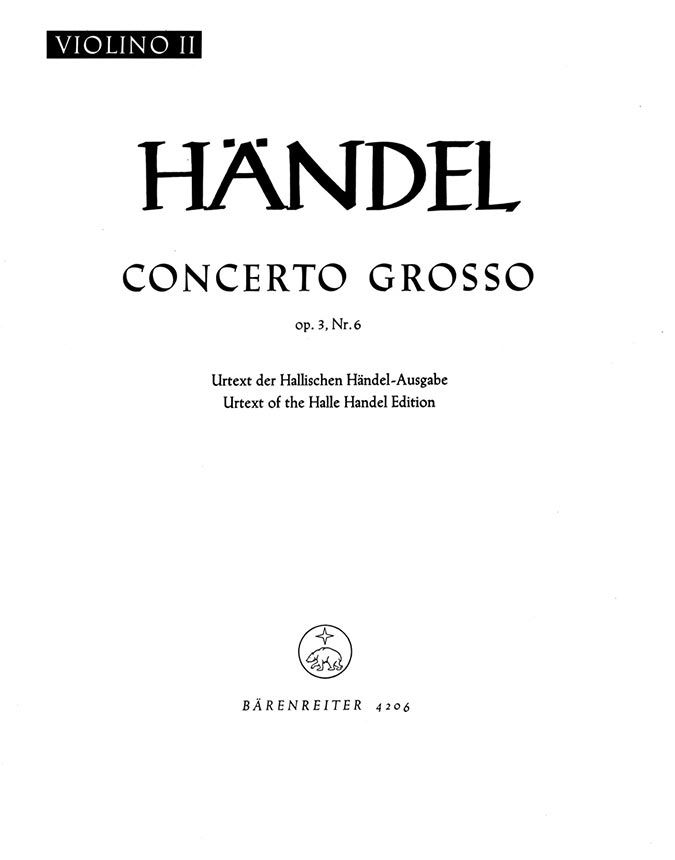 VIOLINO II

HÄNDEL

CONCERTO GROSSO

op. 3, Nr. 6

Urtext der Hallischen Händel-Ausgabe
Urtext of the Halle Handel Edition

BÄRENREITER 4206